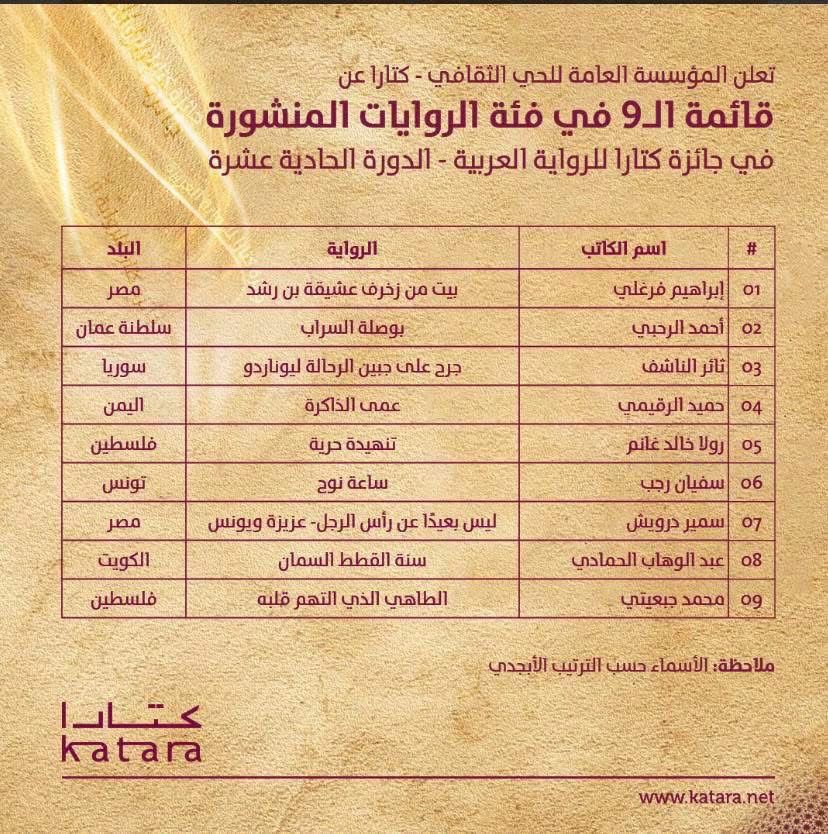 تعلن المؤسسة العامة للحي الثقافي - كتارا عن
قائمة الـ9 في فئة الروايات المنشورة
في جائزة كتارا للرواية العربية - الدورة الحادية عشرة

| # | اسم الكاتب | الرواية | البلد |
|---|---|---|---|
| 01 | إبراهيم فرغلي | بيت من زخرف عشيقة بن رشد | مصر |
| 02 | أحمد الرحبي | بوصلة السراب | سلطنة عمان |
| 03 | ثائر الناشف | جرح على جبين الرحالة ليوناردو | سوريا |
| 04 | حميد الرقيمي | عمى الذاكرة | اليمن |
| 05 | رولا خالد غانم | تنهيدة حرية | فلسطين |
| 06 | سفيان رجب | ساعة نوح | تونس |
| 07 | سمير درويش | ليس بعيدًا عن رأس الرجل- عزيزة ويونس | مصر |
| 08 | عبد الوهاب الحمادي | سنة القطط السمان | الكويت |
| 09 | محمد جبعيتي | الطاهي الذي التهم قلبه | فلسطين |

ملاحظة: الأسماء حسب الترتيب الأبجدي

كتارا
katara

www.katara.net